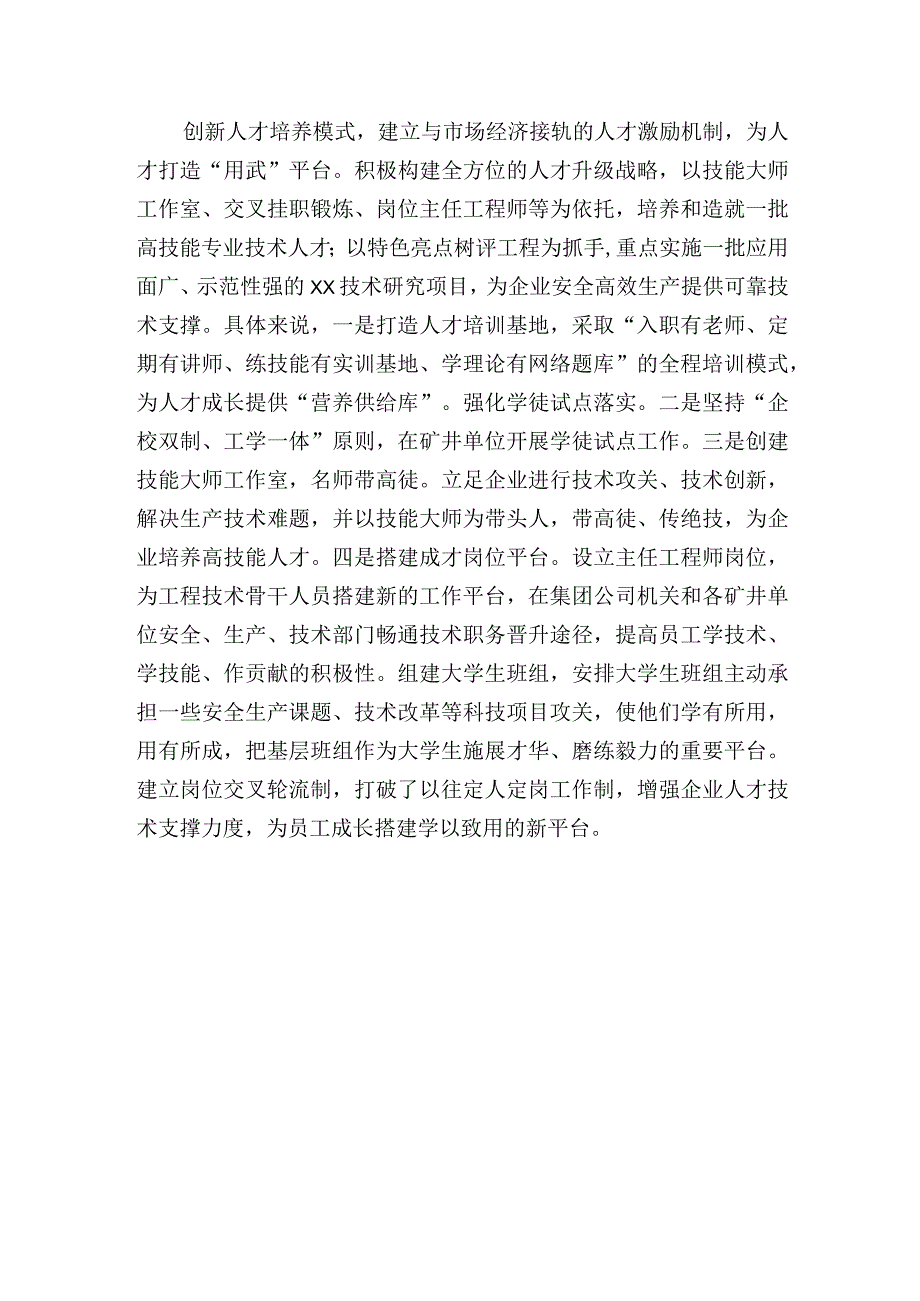 创新人才培养模式，建立与市场经济接轨的人才激励机制，为人才打造“用武”平台。积极构建全方位的人才升级战略，以技能大师工作室、交叉挂职锻炼、岗位主任工程师等为依托，培养和造就一批高技能专业技术人才；以特色亮点树评工程为抓手，重点实施一批应用面广、示范性强的XX技术研究项目，为企业安全高效生产提供可靠技术支撑。具体来说，一是打造人才培训基地，采取“入职有老师、定期有讲师、练技能有实训基地、学理论有网络题库”的全程培训模式，为人才成长提供“营养供给库”。强化学徒试点落实。二是坚持“企校双制、工学一体”原则，在矿井单位开展学徒试点工作。三是创建技能大师工作室，名师带高徒。立足企业进行技术攻关、技术创新，解决生产技术难题，并以技能大师为带头人，带高徒、传绝技，为企业培养高技能人才。四是搭建成才岗位平台。设立主任工程师岗位，为工程技术骨干人员搭建新的工作平台，在集团公司机关和各矿井单位安全、生产、技术部门畅通技术职务晋升途径，提高员工学技术、学技能、作贡献的积极性。组建大学生班组，安排大学生班组主动承担一些安全生产课题、技术改革等科技项目攻关，使他们学有所用，用有所成，把基层班组作为大学生施展才华、磨练毅力的重要平台。建立岗位交叉轮流制，打破了以往定人定岗工作制，增强企业人才技术支撑力度，为员工成长搭建学以致用的新平台。